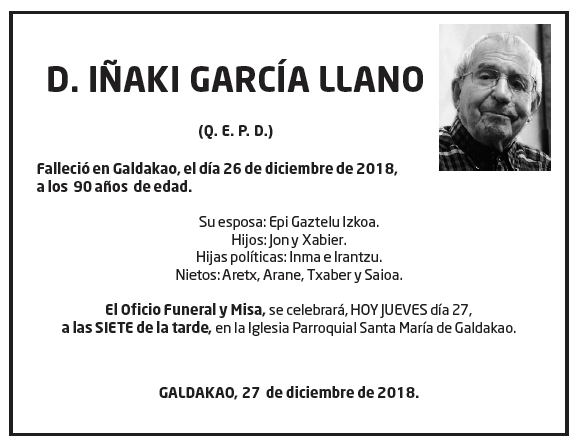 D. IÑAKI GARCÍA LLANO

(Q. E. P. D.)

Falleció en Galdakao, el día 26 de diciembre de 2018, a los 90 años de edad.

Su esposa: Epi Gaztelu Izkoa.
Hijos: Jon y Xabier.
Hijas políticas: Inma e Irantzu.
Nietos: Aretx, Arane, Txaber y Saioa.

El Oficio Funeral y Misa, se celebrará, HOY JUEVES día 27, a las SIETE de la tarde, en la Iglesia Parroquial Santa María de Galdakao.

GALDAKAO, 27 de diciembre de 2018.